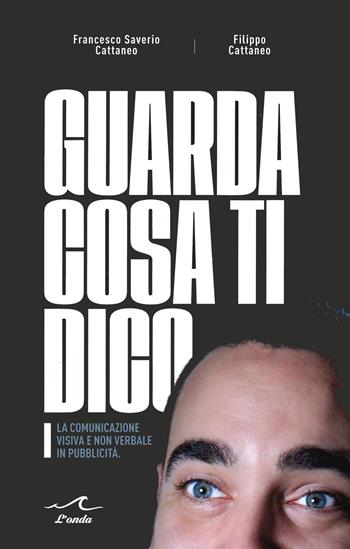 Francesco Saverio Cattaneo

Filippo Cattaneo

GUARDA COSA TI DICO

LA COMUNICAZIONE VISIVA E NON VERBALE IN PUBBLICITÀ.

L'onda